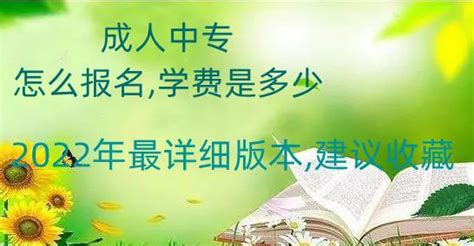 成人中专
怎么报名,学费是多少

2022年最详细版本,建议收藏